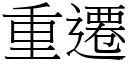 重遷